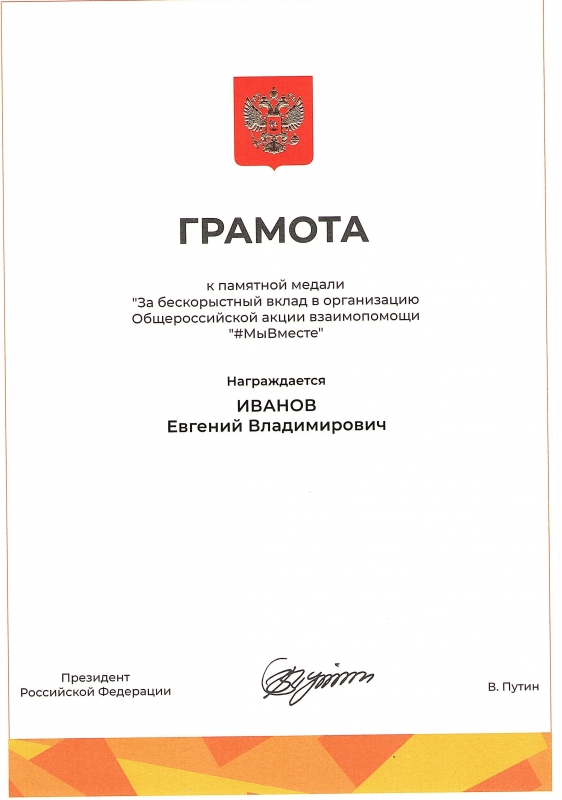 ГРАМОТА

к памятной медали
"За бескорыстный вклад в организацию
Общероссийской акции взаимопомощи
"#МыВместе"

Награждается

ИВАНОВ
Евгений Владимирович

Президент
Российской Федерации

В. Путин